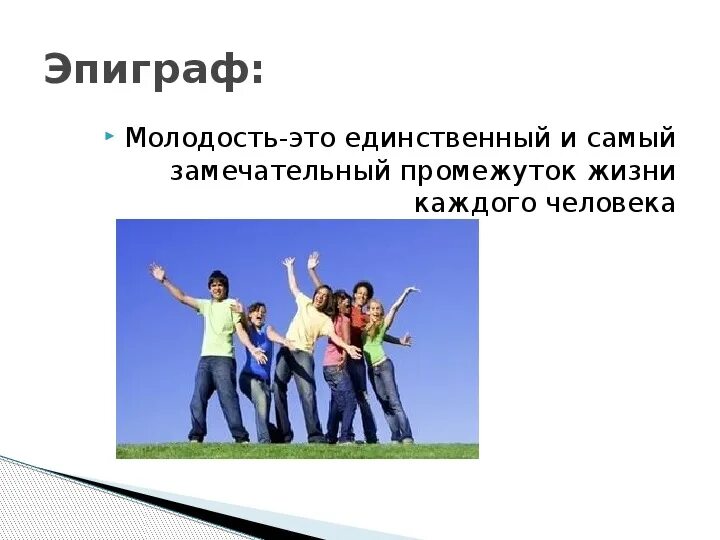 Эпиграф:

Молодость-это единственный и самый замечательный промежуток жизни каждого человека